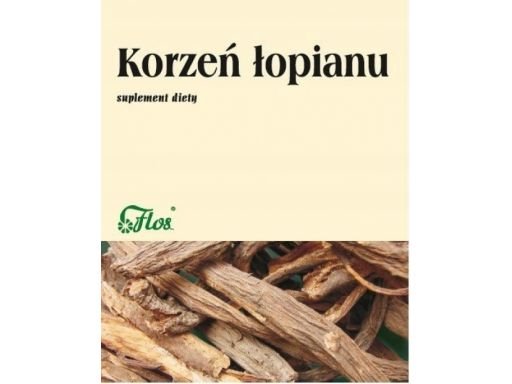 Korzeń łopianu

suplement diety

Flos®